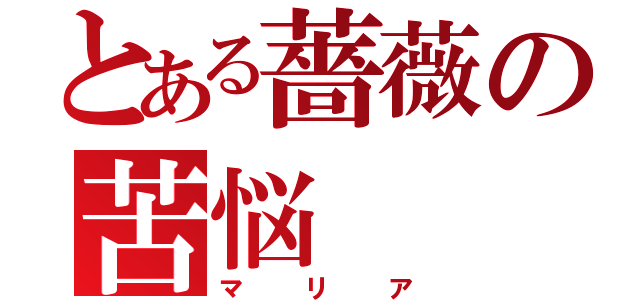 とある薔薇の苦悩
マリア